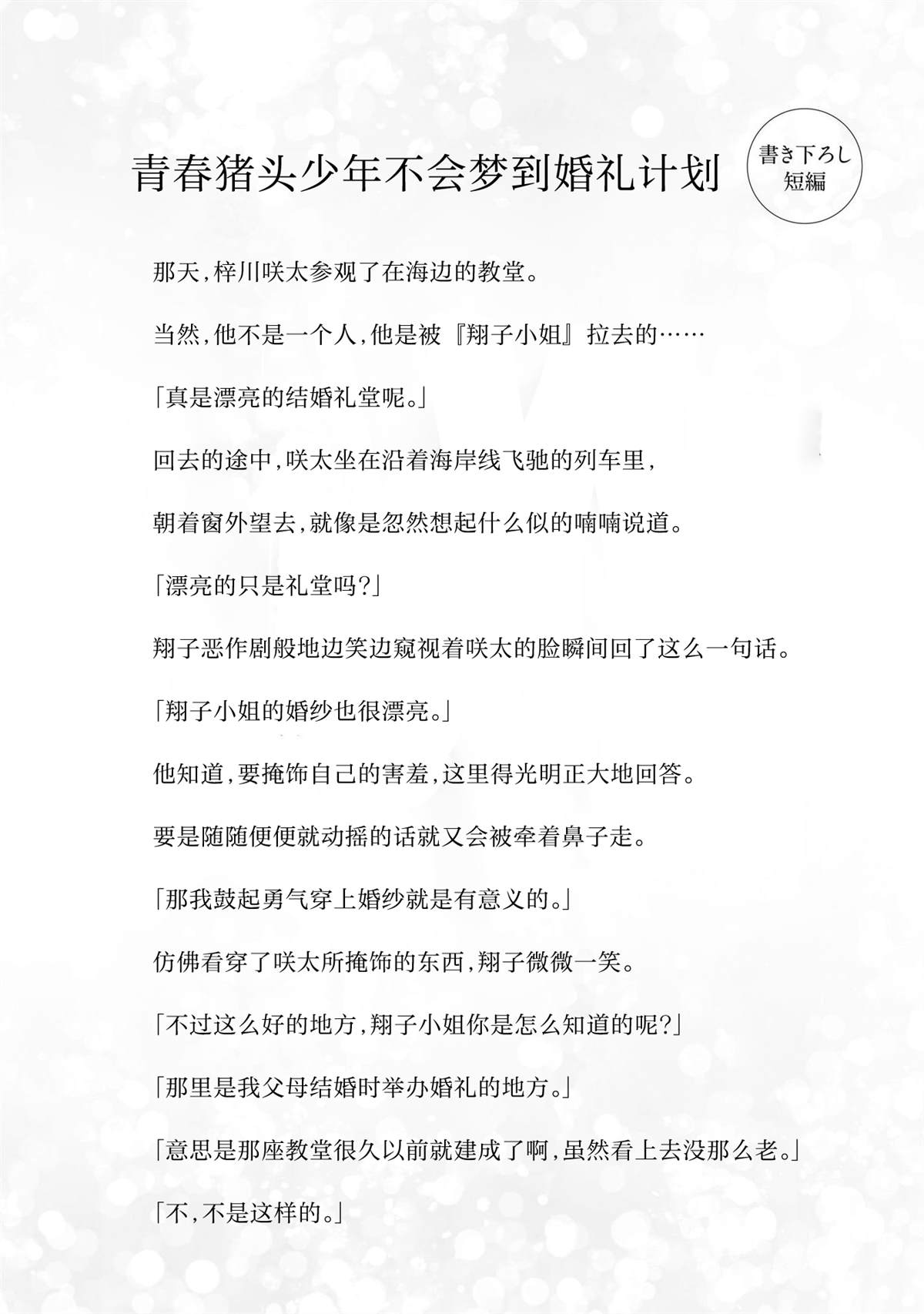 青春猪头少年不会梦到婚礼计划

書き下ろし
短編

那天,梓川咲太参观了在海边的教堂。

当然,他不是一个人,他是被『翔子小姐』拉去的……

「真是漂亮的结婚礼堂呢。」

回去的途中,咲太坐在沿着海岸线飞驰的列车里,

朝着窗外望去,就像是忽然想起什么似的喃喃说道。

「漂亮的只是礼堂吗?」

翔子恶作剧般地边笑边窥视着咲太的脸瞬间回了这么一句话。

「翔子小姐的婚纱也很漂亮。」

他知道,要掩饰自己的害羞,这里得光明正大地回答。

要是随随便便就动摇的话就又会被牵着鼻子走。

「那我鼓起勇气穿上婚纱就是有意义的。」

仿佛看穿了咲太所掩饰的东西,翔子微微一笑。

「不过这么好的地方,翔子小姐你是怎么知道的呢?」

「那里是我父母结婚时举办婚礼的地方。」

「意思是那座教堂很久以前就建成了啊,虽然看上去没那么老。」

「不,不是这样的。」